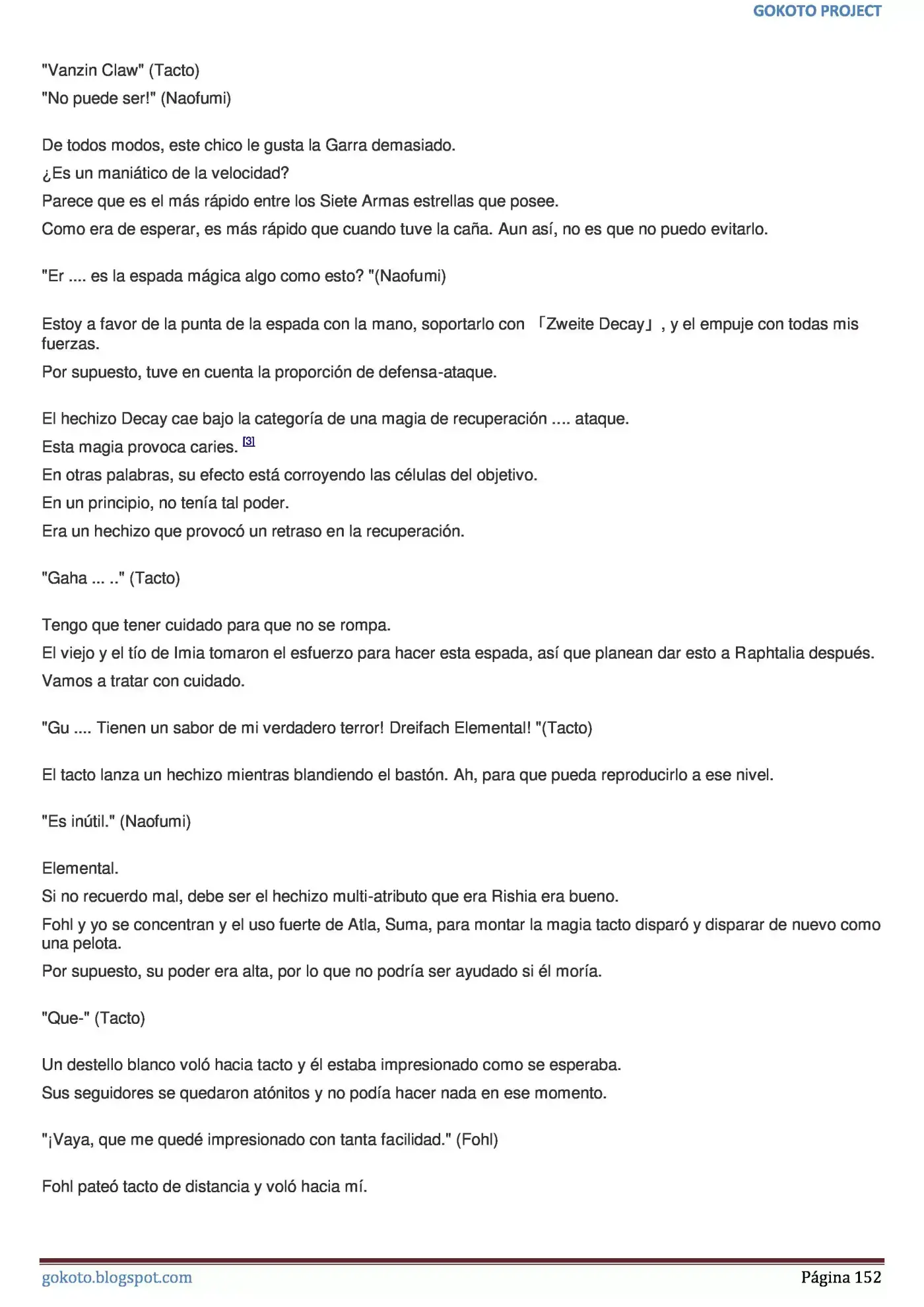 GOKOTO PROJECT

"Vanzin Claw" (Tacto)

"No puede ser!" (Naofumi)

De todos modos, este chico le gusta la Garra demasiado.

¿Es un maniático de la velocidad?

Parece que es el más rápido entre los Siete Armas estrellas que posee.

Como era de esperar, es más rápido que cuando tuve la caña. Aun así, no es que no puedo evitarlo.

"Er .... es la espada mágica algo como esto? "(Naofumi)

Estoy a favor de la punta de la espada con la mano, soportarlo con 「Zweite Decay」, y el empuje con todas mis fuerzas.

Por supuesto, tuve en cuenta la proporción de defensa-ataque.

El hechizo Decay cae bajo la categoría de una magia de recuperación .... ataque.

Esta magia provoca caries. [3]

En otras palabras, su efecto está corroyendo las células del objetivo.

En un principio, no tenía tal poder.

Era un hechizo que provocó un retraso en la recuperación.

"Gaha ... .." (Tacto)

Tengo que tener cuidado para que no se rompa.

El viejo y el tío de Imia tomaron el esfuerzo para hacer esta espada, así que planean dar esto a Raphtalia después.

Vamos a tratar con cuidado.

"Gu .... Tienen un sabor de mi verdadero terror! Dreifach Elemental! "(Tacto)

El tacto lanza un hechizo mientras blandiendo el bastón. Ah, para que pueda reproducirlo a ese nivel.

"Es inútil." (Naofumi)

Elemental.

Si no recuerdo mal, debe ser el hechizo multi-atributo que era Rishia era bueno.

Fohl y yo se concentran y el uso fuerte de Atla, Suma, para montar la magia tacto disparó y disparar de nuevo como una pelota.

Por supuesto, su poder era alta, por lo que no podría ser ayudado si él moría.

"Que-" (Tacto)

Un destello blanco voló hacia tacto y él estaba impresionado como se esperaba.

Sus seguidores se quedaron atónitos y no podía hacer nada en ese momento.

"¡Vaya, que me quedé impresionado con tanta facilidad." (Fohl)

Fohl pateó tacto de distancia y voló hacia mí.

gokoto.blogspot.com

Página 152